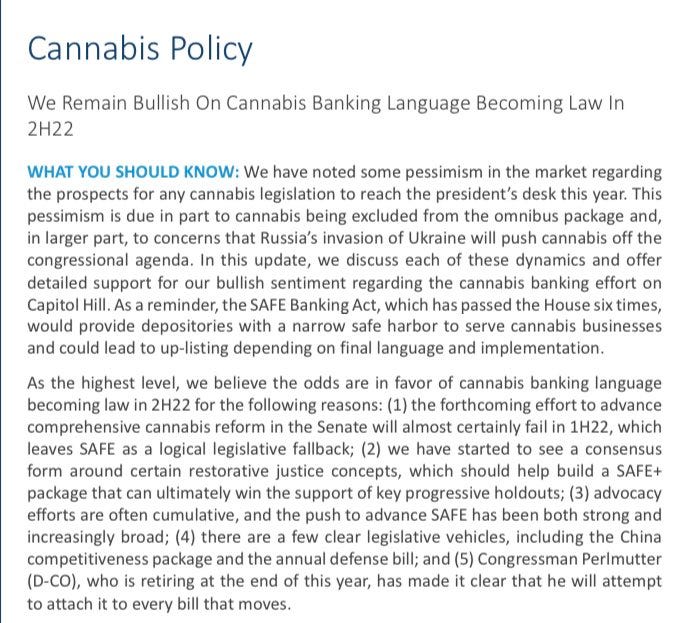 Cannabis Policy

We Remain Bullish On Cannabis Banking Language Becoming Law In 2H22

WHAT YOU SHOULD KNOW: We have noted some pessimism in the market regarding the prospects for any cannabis legislation to reach the president's desk this year. This pessimism is due in part to cannabis being excluded from the omnibus package and, in larger part, to concerns that Russia's invasion of Ukraine will push cannabis off the congressional agenda. In this update, we discuss each of these dynamics and offer detailed support for our bullish sentiment regarding the cannabis banking effort on Capitol Hill. As a reminder, the SAFE Banking Act, which has passed the House six times, would provide depositories with a narrow safe harbor to serve cannabis businesses and could lead to up-listing depending on final language and implementation.

As the highest level, we believe the odds are in favor of cannabis banking language becoming law in 2H22 for the following reasons: (1) the forthcoming effort to advance comprehensive cannabis reform in the Senate will almost certainly fail in 1H22, which leaves SAFE as a logical legislative fallback; (2) we have started to see a consensus form around certain restorative justice concepts, which should help build a SAFE+ package that can ultimately win the support of key progressive holdouts; (3) advocacy efforts are often cumulative, and the push to advance SAFE has been both strong and increasingly broad; (4) there are a few clear legislative vehicles, including the China competitiveness package and the annual defense bill; and (5) Congressman Perlmutter (D-CO), who is retiring at the end of this year, has made it clear that he will attempt to attach it to every bill that moves.